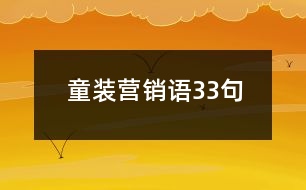 童装营销语33句